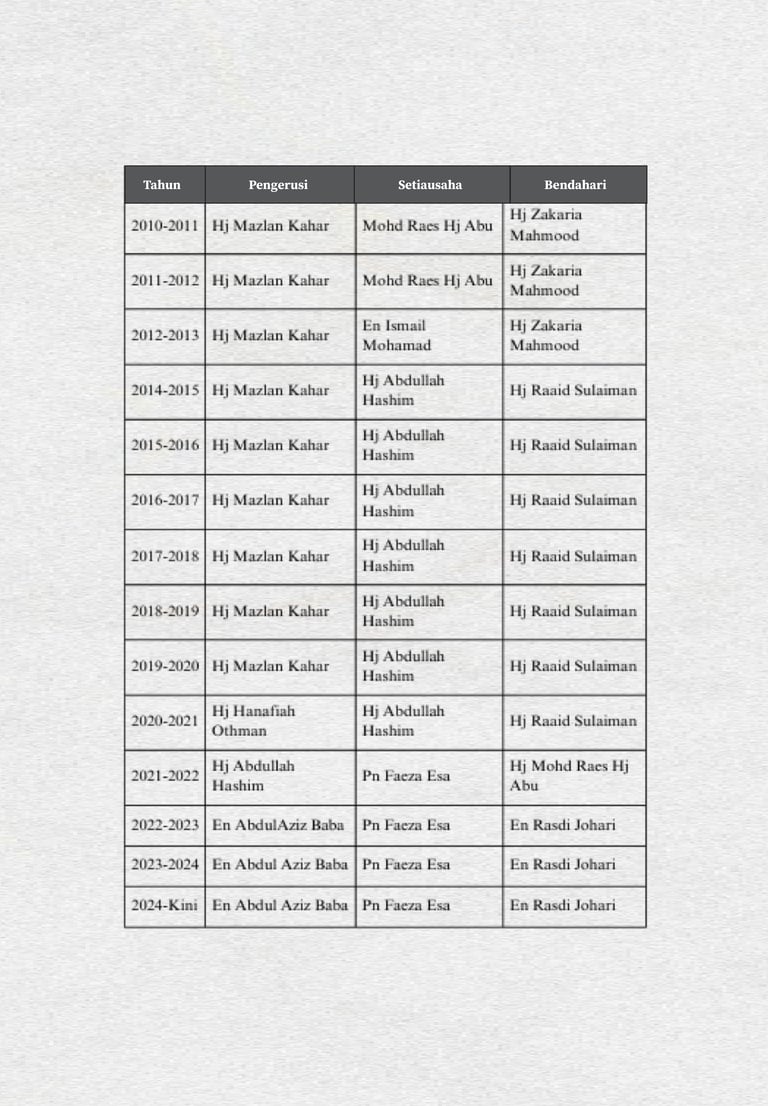 | Tahun | Pengerusi | Setiausaha | Bendahari |
|---|---|---|---|
| 2010-2011 | Hj Mazlan Kahar | Mohd Raes Hj Abu | Hj Zakaria Mahmood |
| 2011-2012 | Hj Mazlan Kahar | Mohd Raes Hj Abu | Hj Zakaria Mahmood |
| 2012-2013 | Hj Mazlan Kahar | En Ismail Mohamad | Hj Zakaria Mahmood |
| 2014-2015 | Hj Mazlan Kahar | Hj Abdullah Hashim | Hj Raaid Sulaiman |
| 2015-2016 | Hj Mazlan Kahar | Hj Abdullah Hashim | Hj Raaid Sulaiman |
| 2016-2017 | Hj Mazlan Kahar | Hj Abdullah Hashim | Hj Raaid Sulaiman |
| 2017-2018 | Hj Mazlan Kahar | Hj Abdullah Hashim | Hj Raaid Sulaiman |
| 2018-2019 | Hj Mazlan Kahar | Hj Abdullah Hashim | Hj Raaid Sulaiman |
| 2019-2020 | Hj Mazlan Kahar | Hj Abdullah Hashim | Hj Raaid Sulaiman |
| 2020-2021 | Hj Hanafiah Othman | Hj Abdullah Hashim | Hj Raaid Sulaiman |
| 2021-2022 | Hj Abdullah Hashim | Pn Faeza Esa | Hj Mohd Raes Hj Abu |
| 2022-2023 | En AbdulAziz Baba | Pn Faeza Esa | En Rasdi Johari |
| 2023-2024 | En Abdul Aziz Baba | Pn Faeza Esa | En Rasdi Johari |
| 2024-Kini | En Abdul Aziz Baba | Pn Faeza Esa | En Rasdi Johari |